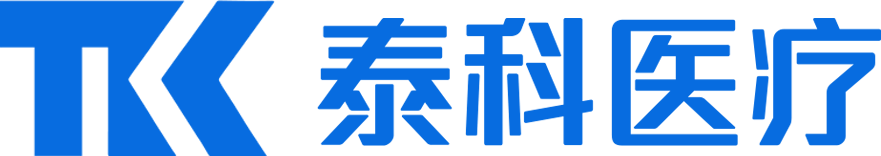 TK 泰科医疗